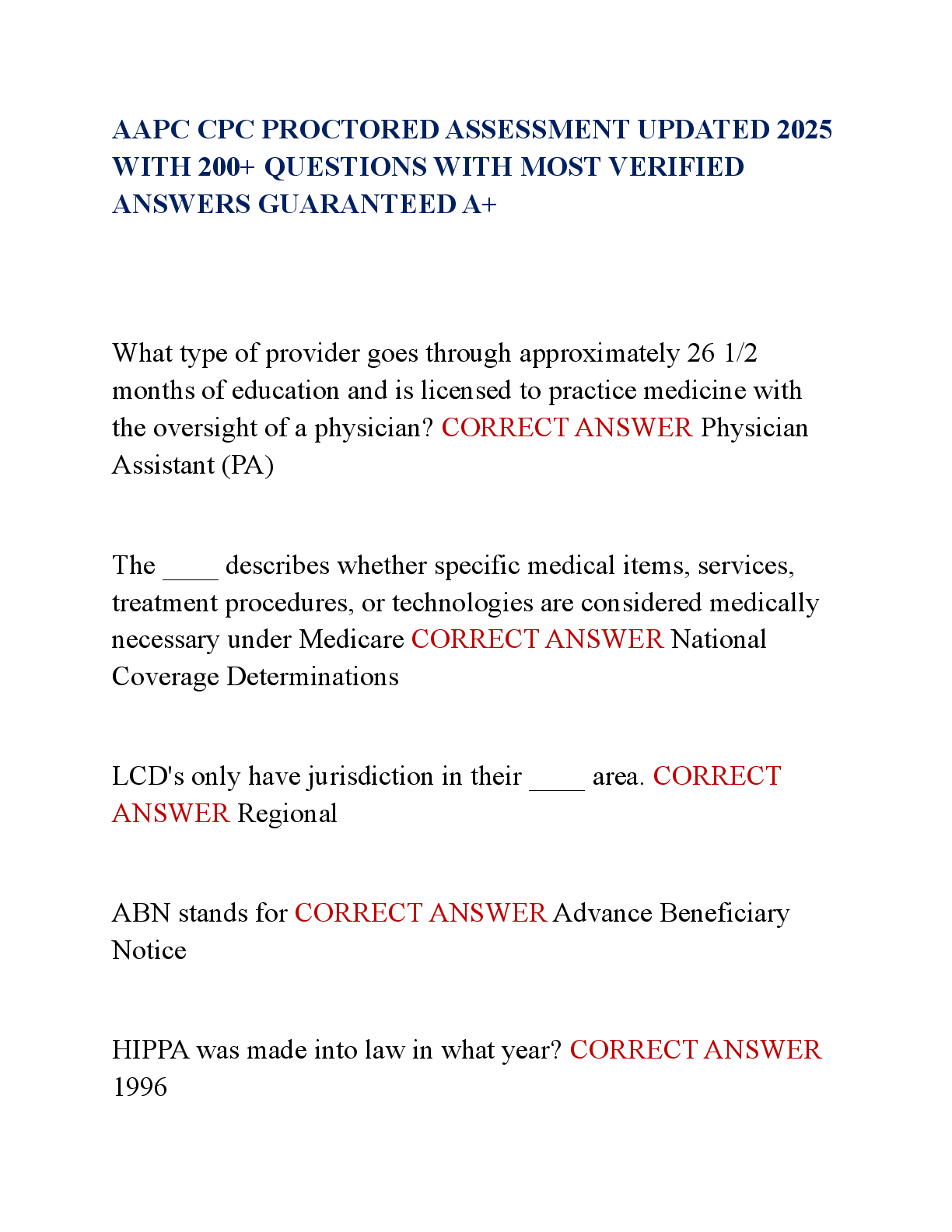 AAPC CPC PROCTORED ASSESSMENT UPDATED 2025 WITH 200+ QUESTIONS WITH MOST VERIFIED ANSWERS GUARANTEED A+

What type of provider goes through approximately 26 1/2 months of education and is licensed to practice medicine with the oversight of a physician? CORRECT ANSWER Physician Assistant (PA)

The ____ describes whether specific medical items, services, treatment procedures, or technologies are considered medically necessary under Medicare CORRECT ANSWER National Coverage Determinations

LCD's only have jurisdiction in their ____ area. CORRECT ANSWER Regional

ABN stands for CORRECT ANSWER Advance Beneficiary Notice

HIPPA was made into law in what year? CORRECT ANSWER 1996